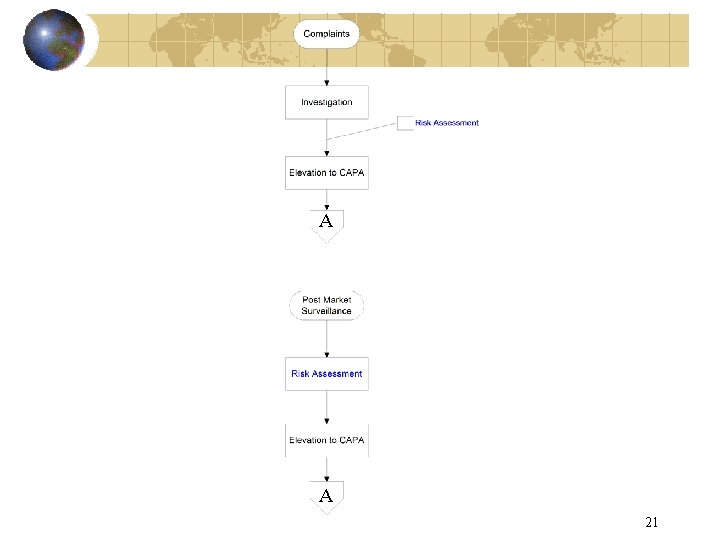 Complaints

Investigation

Risk Assessment

Elevation to CAPA

A

Post Market Surveillance

Risk Assessment

Elevation to CAPA

A

21